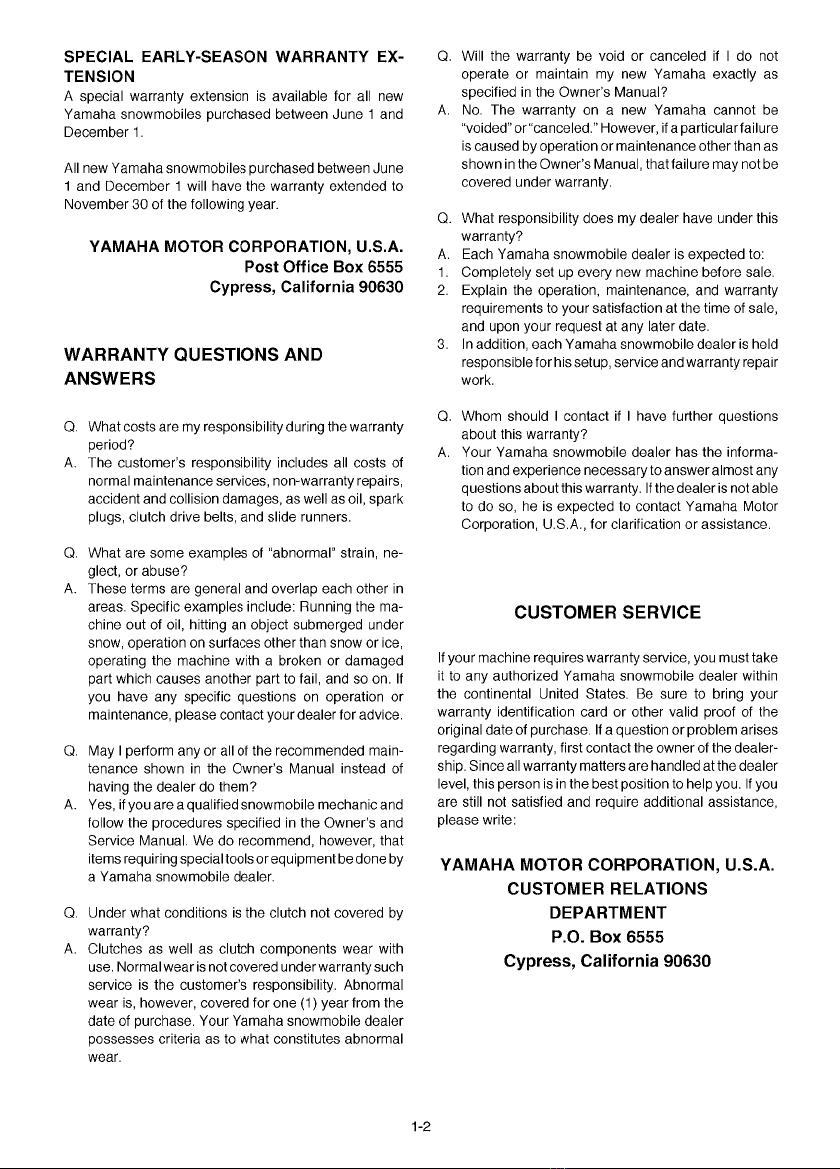 SPECIAL EARLY-SEASON WARRANTY EXTENSION
A special warranty extension is available for all new Yamaha snowmobiles purchased between June 1 and December 1.

All new Yamaha snowmobiles purchased between June 1 and December 1 will have the warranty extended to November 30 of the following year.

YAMAHA MOTOR CORPORATION, U.S.A.
Post Office Box 6555
Cypress, California 90630

WARRANTY QUESTIONS AND ANSWERS

Q. What costs are my responsibility during the warranty period?
A. The customer's responsibility includes all costs of normal maintenance services, non-warranty repairs, accident and collision damages, as well as oil, spark plugs, clutch drive belts, and slide runners.

Q. What are some examples of "abnormal" strain, neglect, or abuse?
A. These terms are general and overlap each other in areas. Specific examples include: Running the machine out of oil, hitting an object submerged under snow, operation on surfaces other than snow or ice, operating the machine with a broken or damaged part which causes another part to fail, and so on. If you have any specific questions on operation or maintenance, please contact your dealer for advice.

Q. May I perform any or all of the recommended maintenance shown in the Owner's Manual instead of having the dealer do them?
A. Yes, if you are a qualified snowmobile mechanic and follow the procedures specified in the Owner's and Service Manual. We do recommend, however, that items requiring special tools or equipment be done by a Yamaha snowmobile dealer.

Q. Under what conditions is the clutch not covered by warranty?
A. Clutches as well as clutch components wear with use. Normal wear is not covered under warranty such service is the customer's responsibility. Abnormal wear is, however, covered for one (1) year from the date of purchase. Your Yamaha snowmobile dealer possesses criteria as to what constitutes abnormal wear.

Q. Will the warranty be void or canceled if I do not operate or maintain my new Yamaha exactly as specified in the Owner's Manual?
A. No. The warranty on a new Yamaha cannot be "voided" or "canceled." However, if a particular failure is caused by operation or maintenance other than as shown in the Owner's Manual, that failure may not be covered under warranty.

Q. What responsibility does my dealer have under this warranty?
A. Each Yamaha snowmobile dealer is expected to:
1. Completely set up every new machine before sale.
2. Explain the operation, maintenance, and warranty requirements to your satisfaction at the time of sale, and upon your request at any later date.
3. In addition, each Yamaha snowmobile dealer is held responsible for his setup, service and warranty repair work.

Q. Whom should I contact if I have further questions about this warranty?
A. Your Yamaha snowmobile dealer has the information and experience necessary to answer almost any questions about this warranty. If the dealer is not able to do so, he is expected to contact Yamaha Motor Corporation, U.S.A., for clarification or assistance.

CUSTOMER SERVICE

If your machine requires warranty service, you must take it to any authorized Yamaha snowmobile dealer within the continental United States. Be sure to bring your warranty identification card or other valid proof of the original date of purchase. If a question or problem arises regarding warranty, first contact the owner of the dealership. Since all warranty matters are handled at the dealer level, this person is in the best position to help you. If you are still not satisfied and require additional assistance, please write:

YAMAHA MOTOR CORPORATION, U.S.A.
CUSTOMER RELATIONS
DEPARTMENT
P.O. Box 6555
Cypress, California 90630

1-2